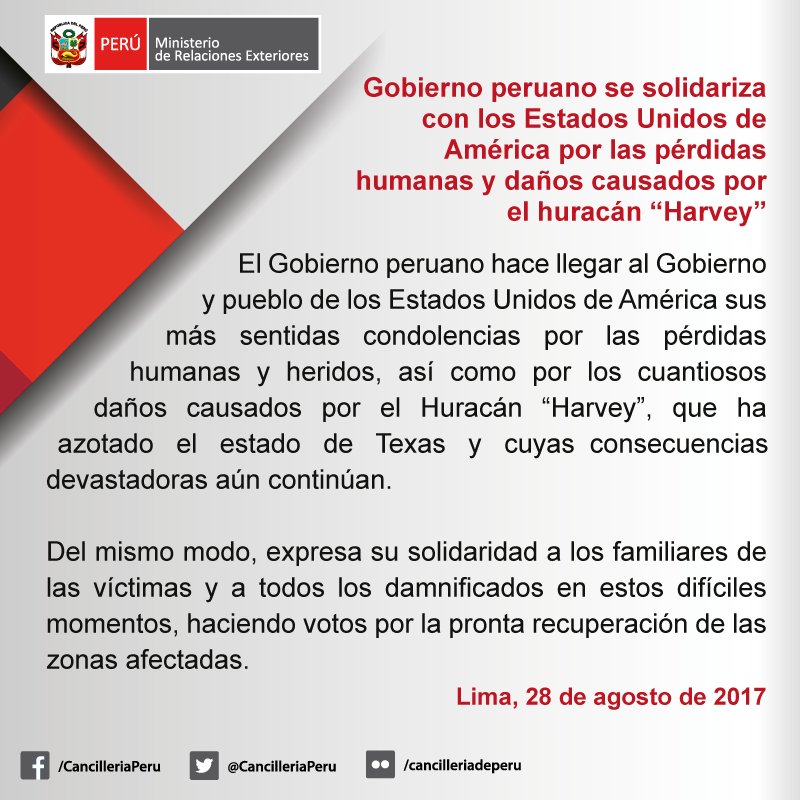 PERÚ Ministerio de Relaciones Exteriores

Gobierno peruano se solidariza con los Estados Unidos de América por las pérdidas humanas y daños causados por el huracán “Harvey”

El Gobierno peruano hace llegar al Gobierno y pueblo de los Estados Unidos de América sus más sentidas condolencias por las pérdidas humanas y heridos, así como por los cuantiosos daños causados por el Huracán “Harvey”, que ha azotado el estado de Texas y cuyas consecuencias devastadoras aún continúan.

Del mismo modo, expresa su solidaridad a los familiares de las víctimas y a todos los damnificados en estos difíciles momentos, haciendo votos por la pronta recuperación de las zonas afectadas.

Lima, 28 de agosto de 2017

/CancilleriaPeru @CancilleriaPeru /cancilleriadeperu